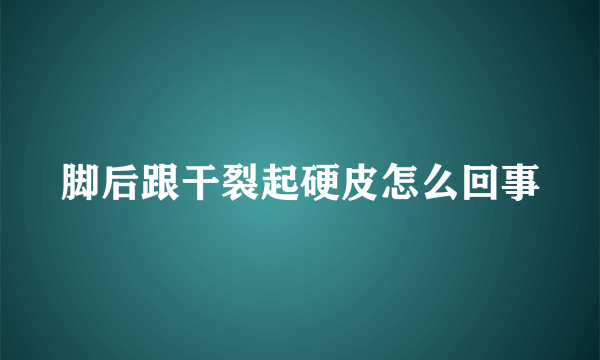 脚后跟干裂起硬皮怎么回事